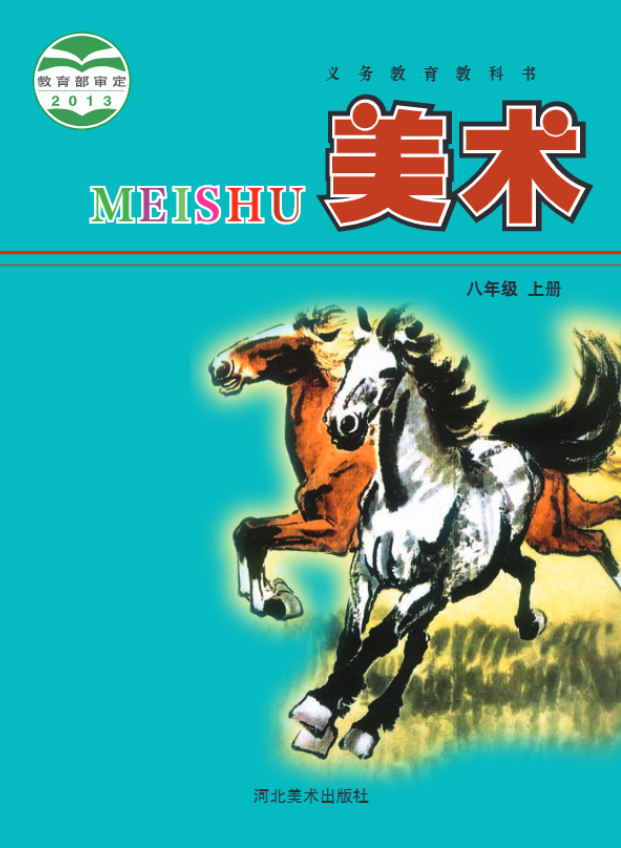 教育部审定
2013

义务教育教科书

MEISHU 美术

八年级 上册

河北美术出版社